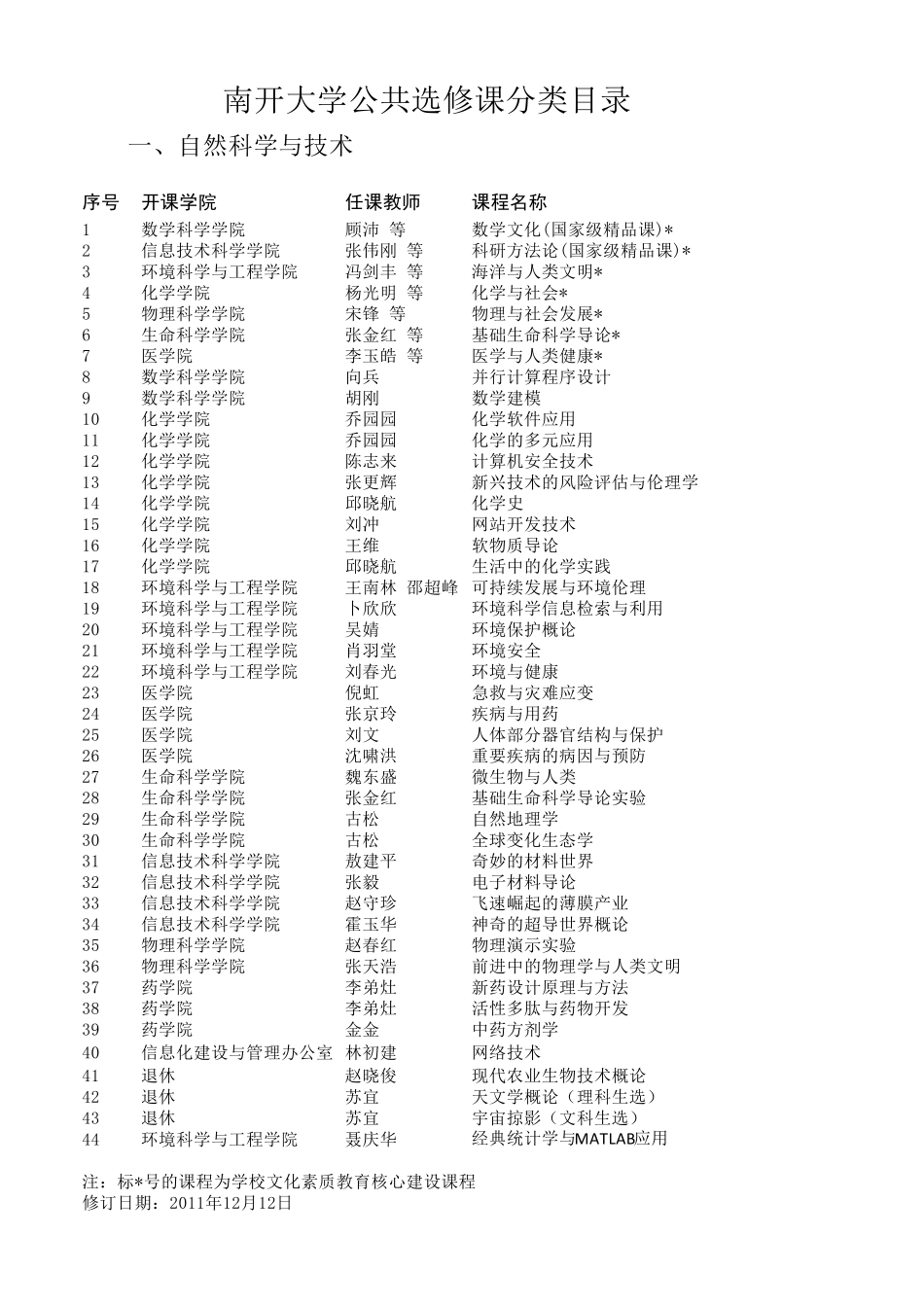 南开大学公共选修课分类目录

一、自然科学与技术

| 序号 | 开课学院 | 任课教师 | 课程名称 |
|---|---|---|---|
| 1 | 数学科学学院 | 顾沛 等 | 数学文化(国家级精品课)* |
| 2 | 信息技术科学学院 | 张伟刚 等 | 科研方法论(国家级精品课)* |
| 3 | 环境科学与工程学院 | 冯剑丰 等 | 海洋与人类文明* |
| 4 | 化学学院 | 杨光明 等 | 化学与社会* |
| 5 | 物理科学学院 | 宋锋 等 | 物理与社会发展* |
| 6 | 生命科学学院 | 张金红 等 | 基础生命科学导论* |
| 7 | 医学院 | 李玉皓 等 | 医学与人类健康* |
| 8 | 数学科学学院 | 向兵 | 并行计算程序设计 |
| 9 | 数学科学学院 | 胡刚 | 数学建模 |
| 10 | 化学学院 | 乔园园 | 化学软件应用 |
| 11 | 化学学院 | 乔园园 | 化学的多元应用 |
| 12 | 化学学院 | 陈志来 | 计算机安全技术 |
| 13 | 化学学院 | 张更辉 | 新兴技术的风险评估与伦理学 |
| 14 | 化学学院 | 邱晓航 | 化学史 |
| 15 | 化学学院 | 刘冲 | 网站开发技术 |
| 16 | 化学学院 | 王维 | 软物质导论 |
| 17 | 化学学院 | 邱晓航 | 生活中的化学实践 |
| 18 | 环境科学与工程学院 | 王南林 邵超峰 | 可持续发展与环境伦理 |
| 19 | 环境科学与工程学院 | 卜欣欣 | 环境科学信息检索与利用 |
| 20 | 环境科学与工程学院 | 吴婧 | 环境保护概论 |
| 21 | 环境科学与工程学院 | 肖羽堂 | 环境安全 |
| 22 | 环境科学与工程学院 | 刘春光 | 环境与健康 |
| 23 | 医学院 | 倪虹 | 急救与灾难应变 |
| 24 | 医学院 | 张京玲 | 疾病与用药 |
| 25 | 医学院 | 刘文 | 人体部分器官结构与保护 |
| 26 | 医学院 | 沈啸洪 | 重要疾病的病因与预防 |
| 27 | 生命科学学院 | 魏东盛 | 微生物与人类 |
| 28 | 生命科学学院 | 张金红 | 基础生命科学导论实验 |
| 29 | 生命科学学院 | 古松 | 自然地理学 |
| 30 | 生命科学学院 | 古松 | 全球变化生态学 |
| 31 | 信息技术科学学院 | 敖建平 | 奇妙的材料世界 |
| 32 | 信息技术科学学院 | 张毅 | 电子材料导论 |
| 33 | 信息技术科学学院 | 赵守珍 | 飞速崛起的薄膜产业 |
| 34 | 信息技术科学学院 | 霍玉华 | 神奇的超导世界概论 |
| 35 | 物理科学学院 | 赵春红 | 物理演示实验 |
| 36 | 物理科学学院 | 张天浩 | 前进中的物理学与人类文明 |
| 37 | 药学院 | 李弟灶 | 新药设计原理与方法 |
| 38 | 药学院 | 李弟灶 | 活性多肽与药物开发 |
| 39 | 药学院 | 金金 | 中药方剂学 |
| 40 | 信息化建设与管理办公室 | 林初建 | 网络技术 |
| 41 | 退休 | 赵晓俊 | 现代农业生物技术概论 |
| 42 | 退休 | 苏宜 | 天文学概论（理科生选） |
| 43 | 退休 | 苏宜 | 宇宙掠影（文科生选） |
| 44 | 环境科学与工程学院 | 聂庆华 | 经典统计学与MATLAB应用 |

注：标*号的课程为学校文化素质教育核心建设课程
修订日期：2011年12月12日